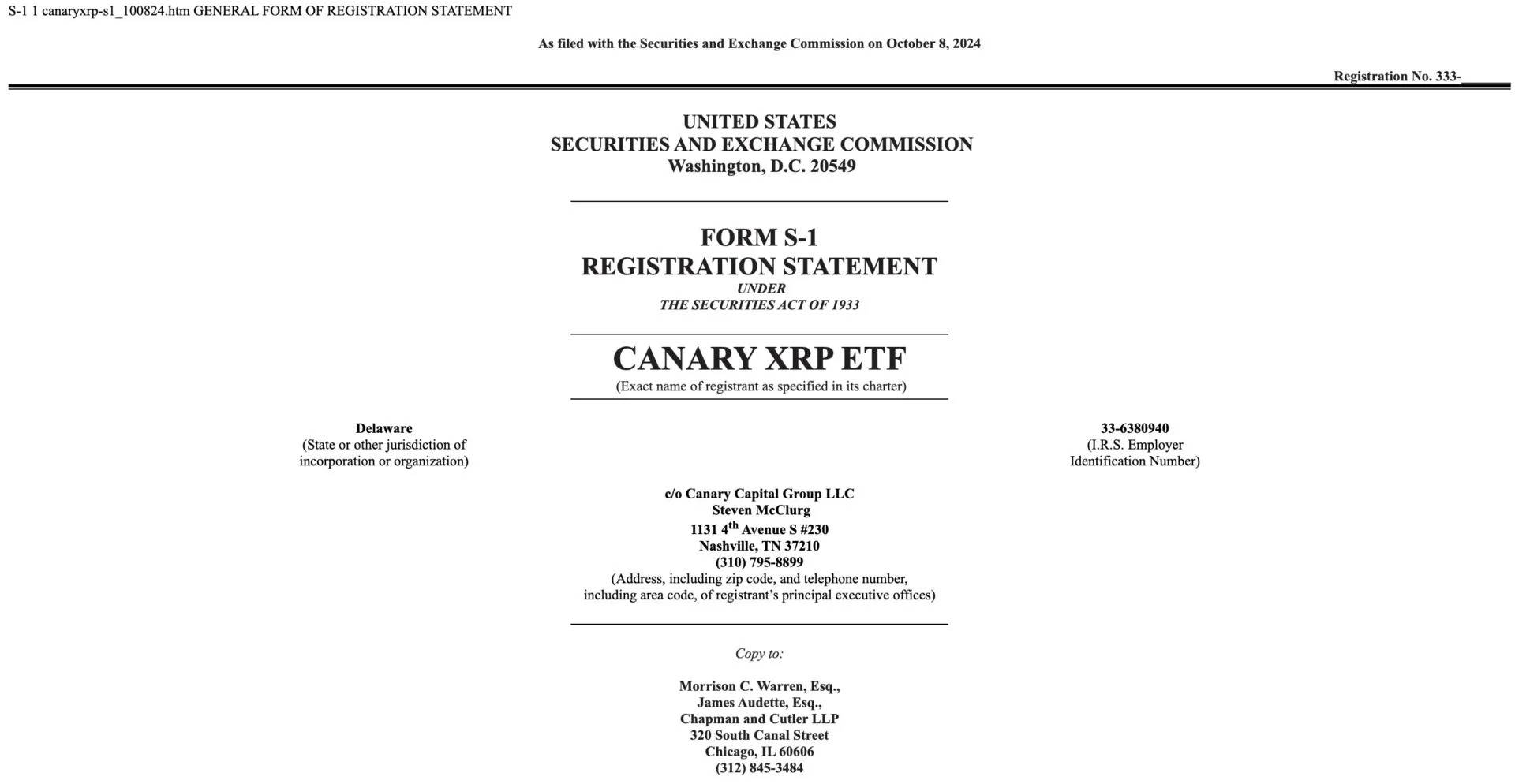 S-1 1 canaryxrp-s1_100824.htm GENERAL FORM OF REGISTRATION STATEMENT

As filed with the Securities and Exchange Commission on October 8, 2024

Registration No. 333-______

UNITED STATES
SECURITIES AND EXCHANGE COMMISSION
Washington, D.C. 20549

FORM S-1
REGISTRATION STATEMENT
UNDER
THE SECURITIES ACT OF 1933

CANARY XRP ETF
(Exact name of registrant as specified in its charter)

Delaware
(State or other jurisdiction of incorporation or organization)

33-6380940
(I.R.S. Employer Identification Number)

c/o Canary Capital Group LLC
Steven McClurg
1131 4$^{th}$ Avenue S #230
Nashville, TN 37210
(310) 795-8899
(Address, including zip code, and telephone number, including area code, of registrant's principal executive offices)

Copy to:

Morrison C. Warren, Esq.,
James Audette, Esq.,
Chapman and Cutler LLP
320 South Canal Street
Chicago, IL 60606
(312) 845-3484